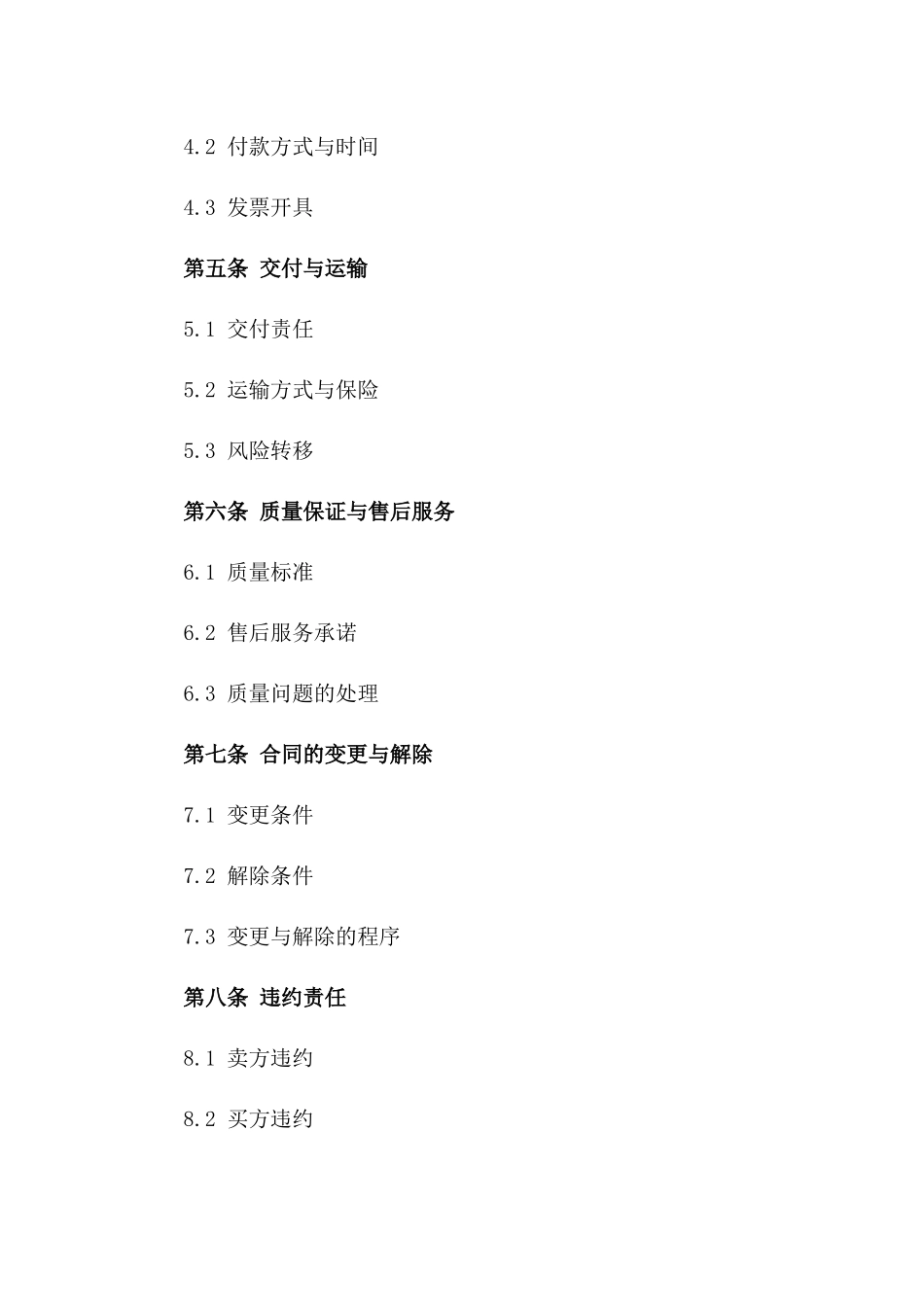 4.2 付款方式与时间

4.3 发票开具

第五条 交付与运输

5.1 交付责任

5.2 运输方式与保险

5.3 风险转移

第六条 质量保证与售后服务

6.1 质量标准

6.2 售后服务承诺

6.3 质量问题的处理

第七条 合同的变更与解除

7.1 变更条件

7.2 解除条件

7.3 变更与解除的程序

第八条 违约责任

8.1 卖方违约

8.2 买方违约